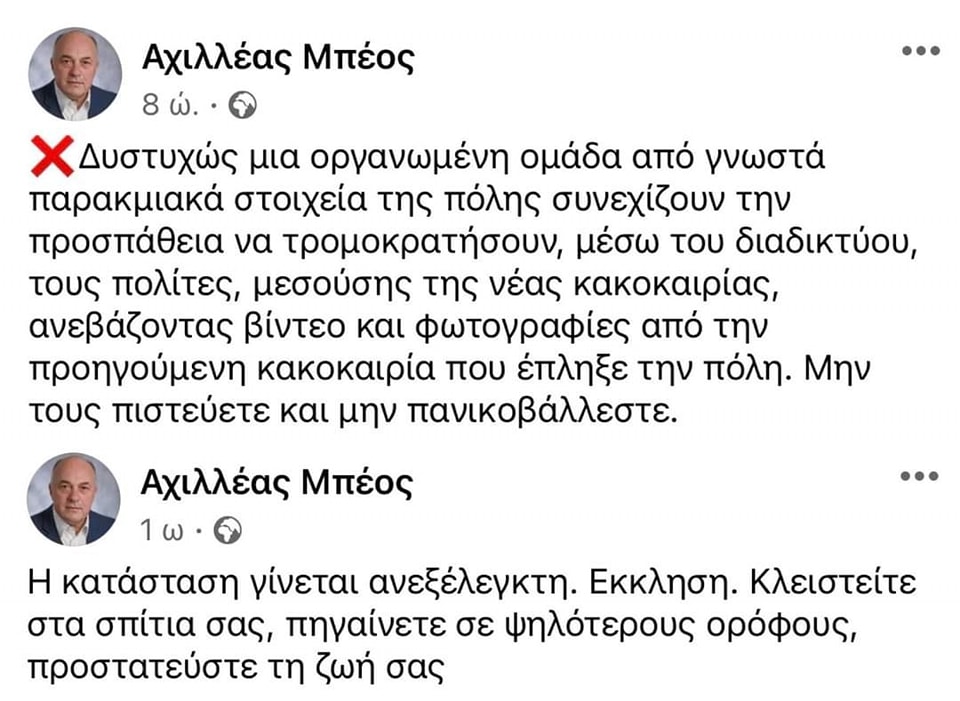 Αχιλλέας Μπέος
8 ώ. ·

❌Δυστυχώς μια οργανωμένη ομάδα από γνωστά παρακμιακά στοιχεία της πόλης συνεχίζουν την προσπάθεια να τρομοκρατήσουν, μέσω του διαδικτύου, τους πολίτες, μεσούσης της νέας κακοκαιρίας, ανεβάζοντας βίντεο και φωτογραφίες από την προηγούμενη κακοκαιρία που έπληξε την πόλη. Μην τους πιστεύετε και μην πανικοβάλλεστε.

Αχιλλέας Μπέος
1 ω ·

Η κατάσταση γίνεται ανεξέλεγκτη. Εκκληση. Κλειστείτε στα σπίτια σας, πηγαίνετε σε ψηλότερους ορόφους, προστατεύστε τη ζωή σας